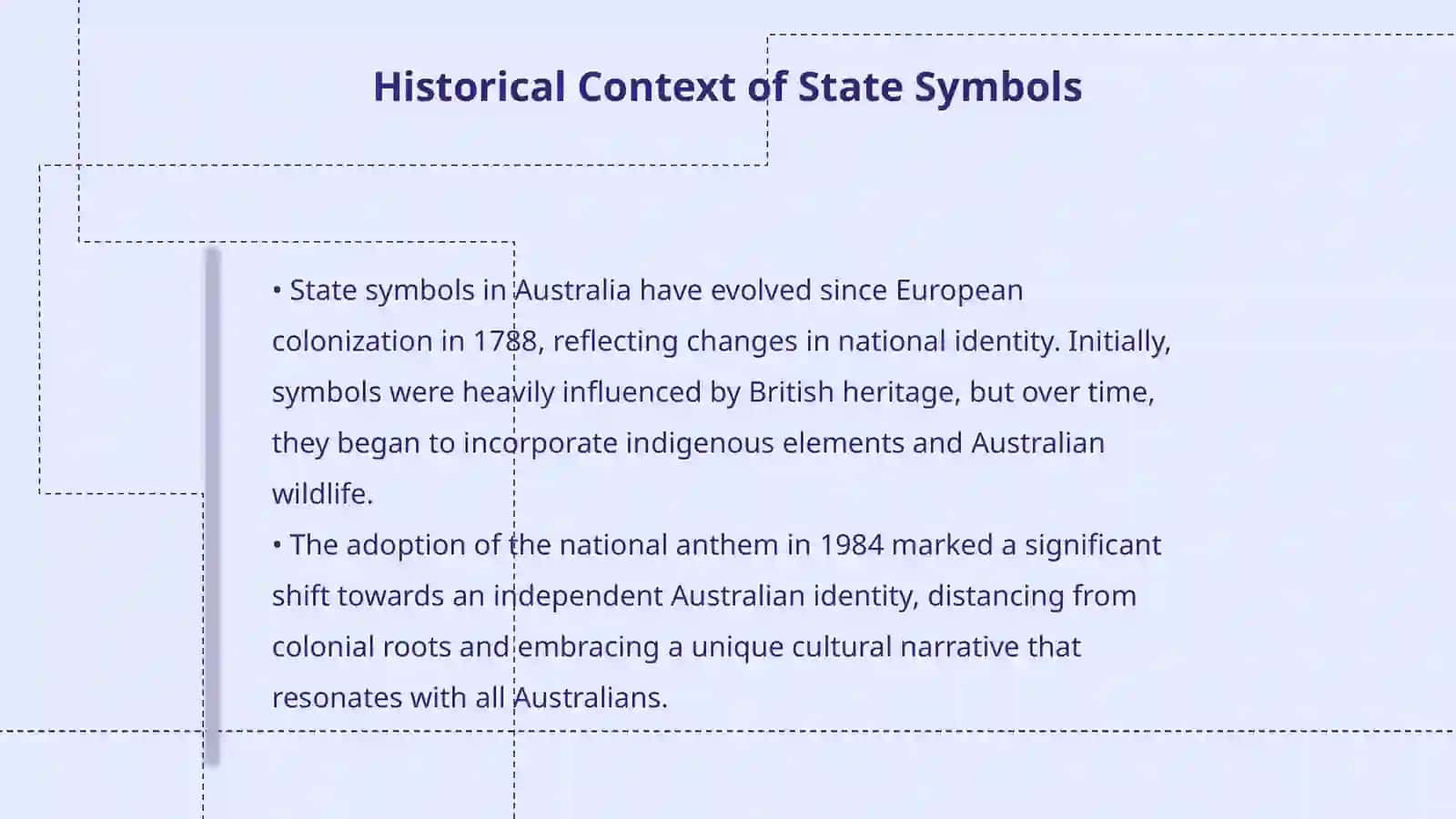 Historical Context of State Symbols

• State symbols in Australia have evolved since European colonization in 1788, reflecting changes in national identity. Initially, symbols were heavily influenced by British heritage, but over time, they began to incorporate indigenous elements and Australian wildlife.
• The adoption of the national anthem in 1984 marked a significant shift towards an independent Australian identity, distancing from colonial roots and embracing a unique cultural narrative that resonates with all Australians.